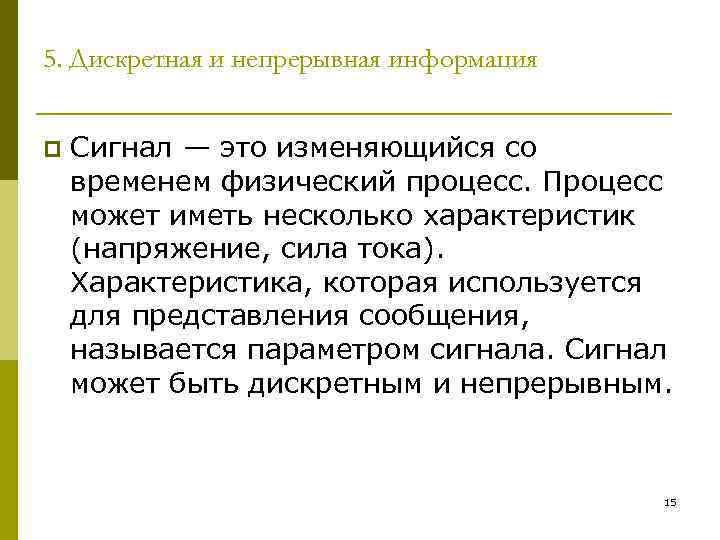 5. Дискретная и непрерывная информация

Сигнал — это изменяющийся со временем физический процесс. Процесс может иметь несколько характеристик (напряжение, сила тока). Характеристика, которая используется для представления сообщения, называется параметром сигнала. Сигнал может быть дискретным и непрерывным.

15